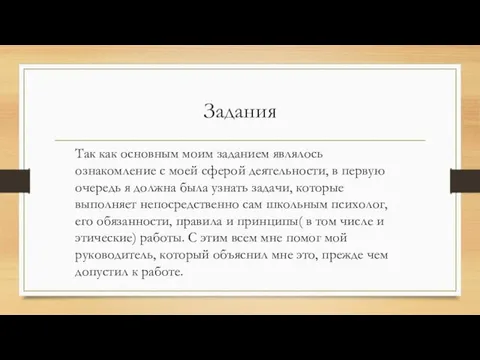 Задания

Так как основным моим заданием являлось ознакомление с моей сферой деятельности, в первую очередь я должна была узнать задачи, которые выполняет непосредственно сам школьным психолог, его обязанности, правила и принципы( в том числе и этические) работы. С этим всем мне помог мой руководитель, который объяснил мне это, прежде чем допустил к работе.